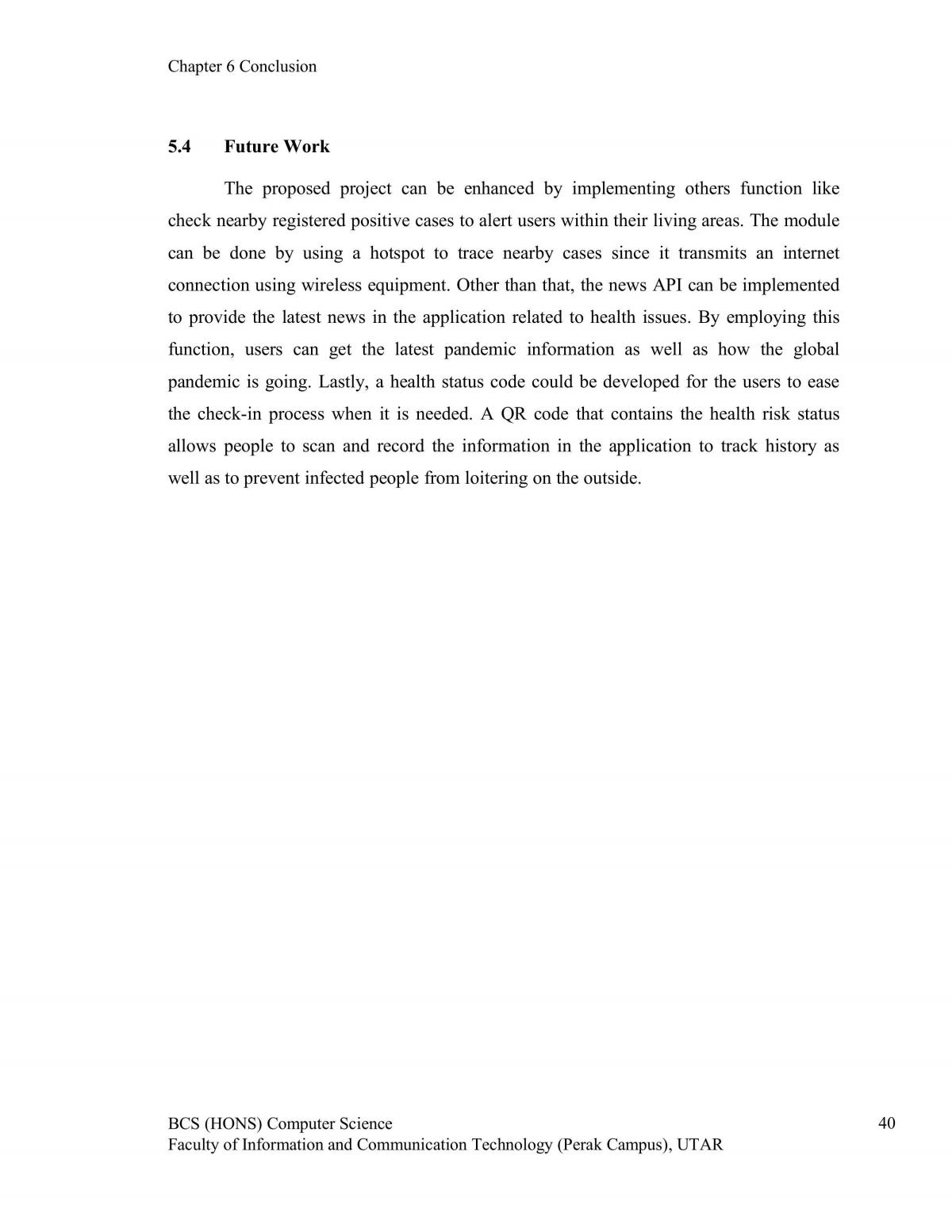 Chapter 6 Conclusion

5.4 Future Work

The proposed project can be enhanced by implementing others function like check nearby registered positive cases to alert users within their living areas. The module can be done by using a hotspot to trace nearby cases since it transmits an internet connection using wireless equipment. Other than that, the news API can be implemented to provide the latest news in the application related to health issues. By employing this function, users can get the latest pandemic information as well as how the global pandemic is going. Lastly, a health status code could be developed for the users to ease the check-in process when it is needed. A QR code that contains the health risk status allows people to scan and record the information in the application to track history as well as to prevent infected people from loitering on the outside.

BCS (HONS) Computer Science
Faculty of Information and Communication Technology (Perak Campus), UTAR

40